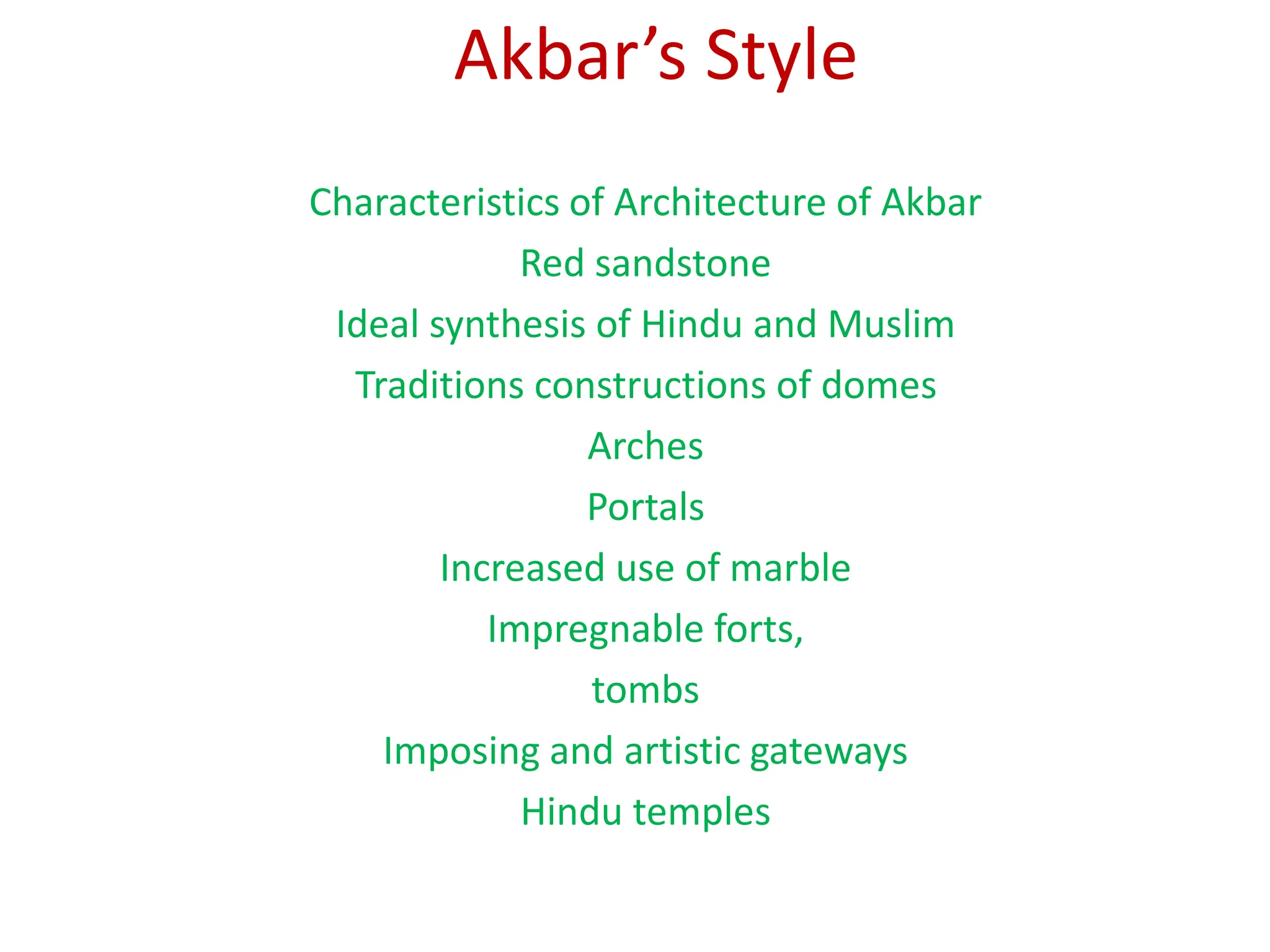 Akbar’s Style

Characteristics of Architecture of Akbar

Red sandstone

Ideal synthesis of Hindu and Muslim

Traditions constructions of domes

Arches

Portals

Increased use of marble

Impregnable forts,

tombs

Imposing and artistic gateways

Hindu temples